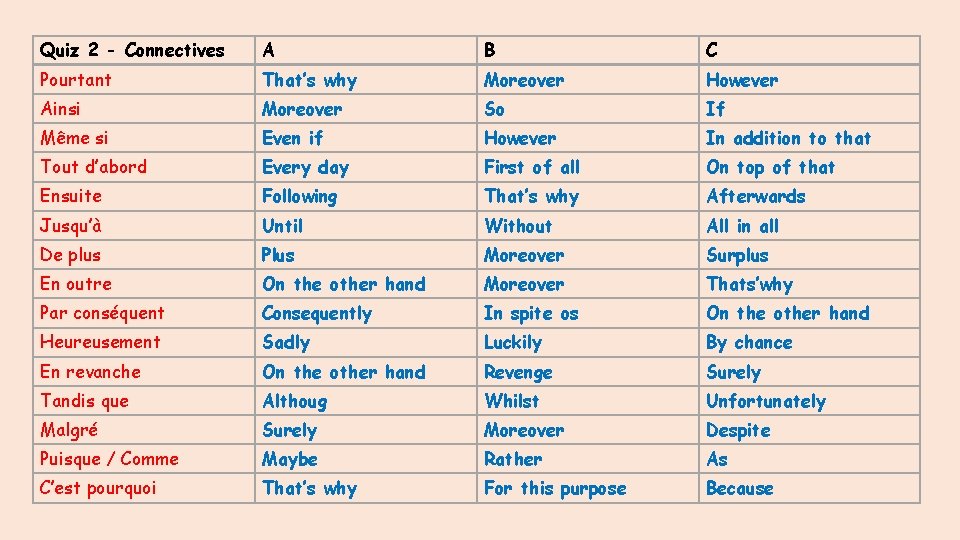 | Quiz 2 - Connectives | A | B | C |
|---|---|---|---|
| Pourtant | That's why | Moreover | However |
| Ainsi | Moreover | So | If |
| Même si | Even if | However | In addition to that |
| Tout d'abord | Every day | First of all | On top of that |
| Ensuite | Following | That's why | Afterwards |
| Jusqu'à | Until | Without | All in all |
| De plus | Plus | Moreover | Surplus |
| En outre | On the other hand | Moreover | Thats'why |
| Par conséquent | Consequently | In spite os | On the other hand |
| Heureusement | Sadly | Luckily | By chance |
| En revanche | On the other hand | Revenge | Surely |
| Tandis que | Althoug | Whilst | Unfortunately |
| Malgré | Surely | Moreover | Despite |
| Puisque / Comme | Maybe | Rather | As |
| C'est pourquoi | That's why | For this purpose | Because |